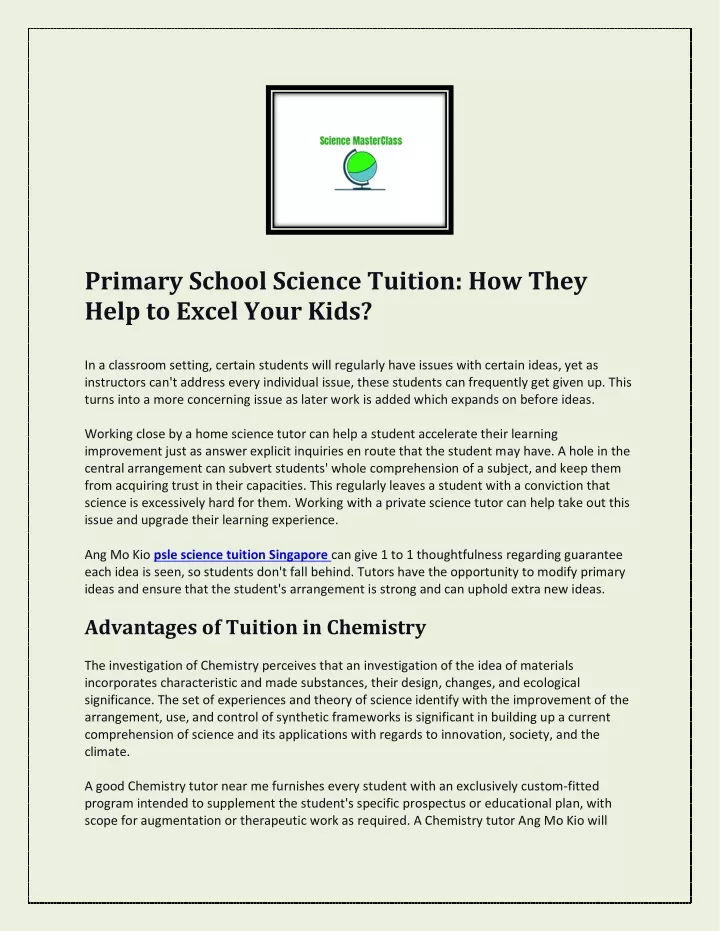 Science MasterClass

Primary School Science Tuition: How They Help to Excel Your Kids?

In a classroom setting, certain students will regularly have issues with certain ideas, yet as instructors can't address every individual issue, these students can frequently get given up. This turns into a more concerning issue as later work is added which expands on before ideas.

Working close by a home science tutor can help a student accelerate their learning improvement just as answer explicit inquiries en route that the student may have. A hole in the central arrangement can subvert students' whole comprehension of a subject, and keep them from acquiring trust in their capacities. This regularly leaves a student with a conviction that science is excessively hard for them. Working with a private science tutor can help take out this issue and upgrade their learning experience.

Ang Mo Kio psle science tuition Singapore can give 1 to 1 thoughtfulness regarding guarantee each idea is seen, so students don't fall behind. Tutors have the opportunity to modify primary ideas and ensure that the student's arrangement is strong and can uphold extra new ideas.

Advantages of Tuition in Chemistry

The investigation of Chemistry perceives that an investigation of the idea of materials incorporates characteristic and made substances, their design, changes, and ecological significance. The set of experiences and theory of science identify with the improvement of the arrangement, use, and control of synthetic frameworks is significant in building up a current comprehension of science and its applications with regards to innovation, society, and the climate.

A good Chemistry tutor near me furnishes every student with an exclusively custom-fitted program intended to supplement the student's specific prospectus or educational plan, with scope for augmentation or therapeutic work as required. A Chemistry tutor Ang Mo Kio will